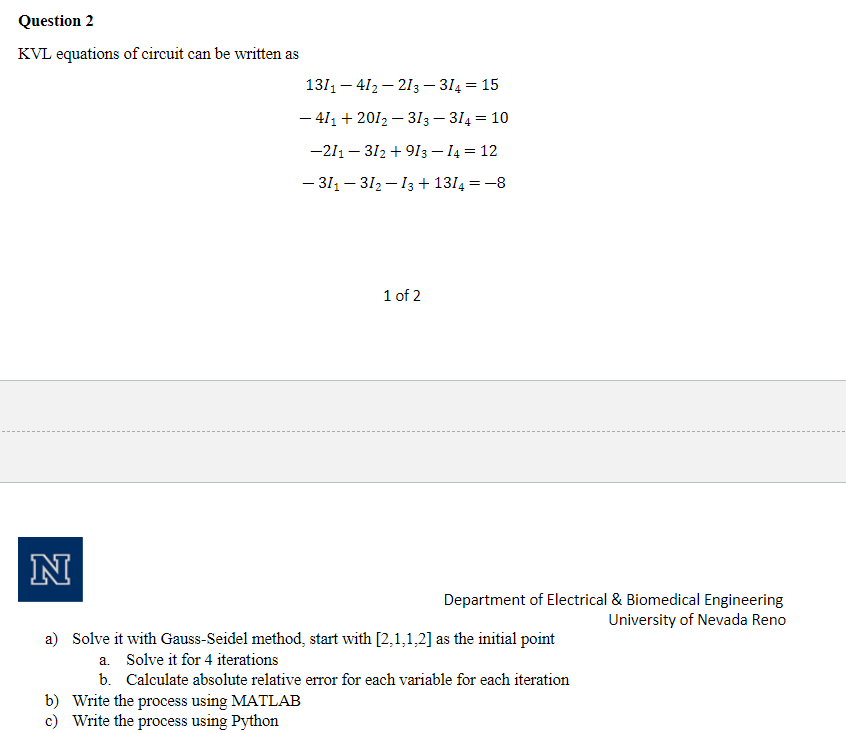 Question 2

KVL equations of circuit can be written as

$13I_1 - 4I_2 - 2I_3 - 3I_4 = 15$

$-4I_1 + 20I_2 - 3I_3 - 3I_4 = 10$

$-2I_1 - 3I_2 + 9I_3 - I_4 = 12$

$-3I_1 - 3I_2 - I_3 + 13I_4 = -8$

1 of 2

N

Department of Electrical & Biomedical Engineering
University of Nevada Reno

a) Solve it with Gauss-Seidel method, start with [2,1,1,2] as the initial point
a. Solve it for 4 iterations
b. Calculate absolute relative error for each variable for each iteration
b) Write the process using MATLAB
c) Write the process using Python